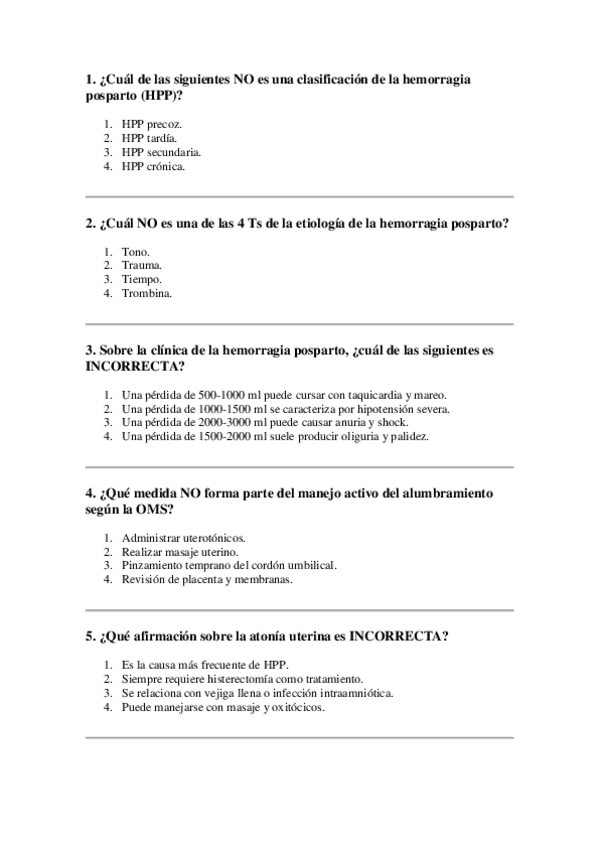 1. ¿Cuál de las siguientes NO es una clasificación de la hemorragia posparto (HPP)?

1. HPP precoz.
2. HPP tardía.
3. HPP secundaria.
4. HPP crónica.

2. ¿Cuál NO es una de las 4 Ts de la etiología de la hemorragia posparto?

1. Tono.
2. Trauma.
3. Tiempo.
4. Trombina.

3. Sobre la clínica de la hemorragia posparto, ¿cuál de las siguientes es INCORRECTA?

1. Una pérdida de 500-1000 ml puede cursar con taquicardia y mareo.
2. Una pérdida de 1000-1500 ml se caracteriza por hipotensión severa.
3. Una pérdida de 2000-3000 ml puede causar anuria y shock.
4. Una pérdida de 1500-2000 ml suele producir oliguria y palidez.

4. ¿Qué medida NO forma parte del manejo activo del alumbramiento según la OMS?

1. Administrar uterotónicos.
2. Realizar masaje uterino.
3. Pinzamiento temprano del cordón umbilical.
4. Revisión de placenta y membranas.

5. ¿Qué afirmación sobre la atonía uterina es INCORRECTA?

1. Es la causa más frecuente de HPP.
2. Siempre requiere histerectomía como tratamiento.
3. Se relaciona con vejiga llena o infección intraamniótica.
4. Puede manejarse con masaje y oxitócicos.